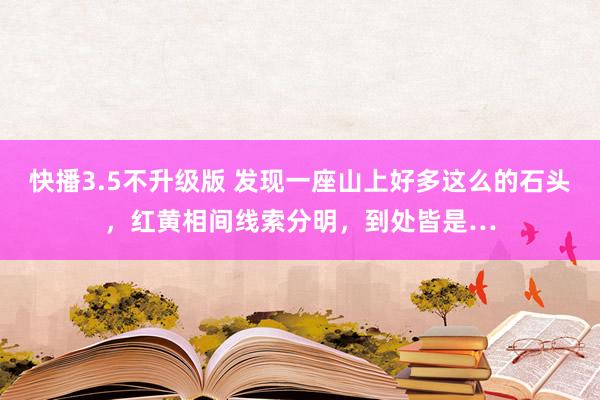 快播3.5不升级版 发现一座山上好多这么的石头，红黄相间线索分明，到处皆是...